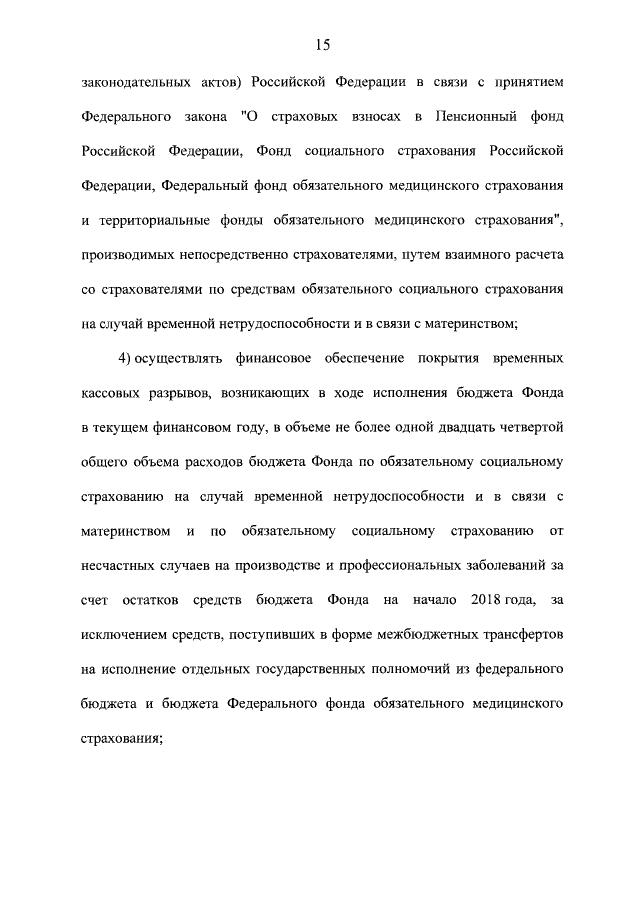 15

законодательных актов) Российской Федерации в связи с принятием Федерального закона "О страховых взносах в Пенсионный фонд Российской Федерации, Фонд социального страхования Российской Федерации, Федеральный фонд обязательного медицинского страхования и территориальные фонды обязательного медицинского страхования", производимых непосредственно страхователями, путем взаимного расчета со страхователями по средствам обязательного социального страхования на случай временной нетрудоспособности и в связи с материнством;

4) осуществлять финансовое обеспечение покрытия временных кассовых разрывов, возникающих в ходе исполнения бюджета Фонда в текущем финансовом году, в объеме не более одной двадцать четвертой общего объема расходов бюджета Фонда по обязательному социальному страхованию на случай временной нетрудоспособности и в связи с материнством и по обязательному социальному страхованию от несчастных случаев на производстве и профессиональных заболеваний за счет остатков средств бюджета Фонда на начало 2018 года, за исключением средств, поступивших в форме межбюджетных трансфертов на исполнение отдельных государственных полномочий из федерального бюджета и бюджета Федерального фонда обязательного медицинского страхования;